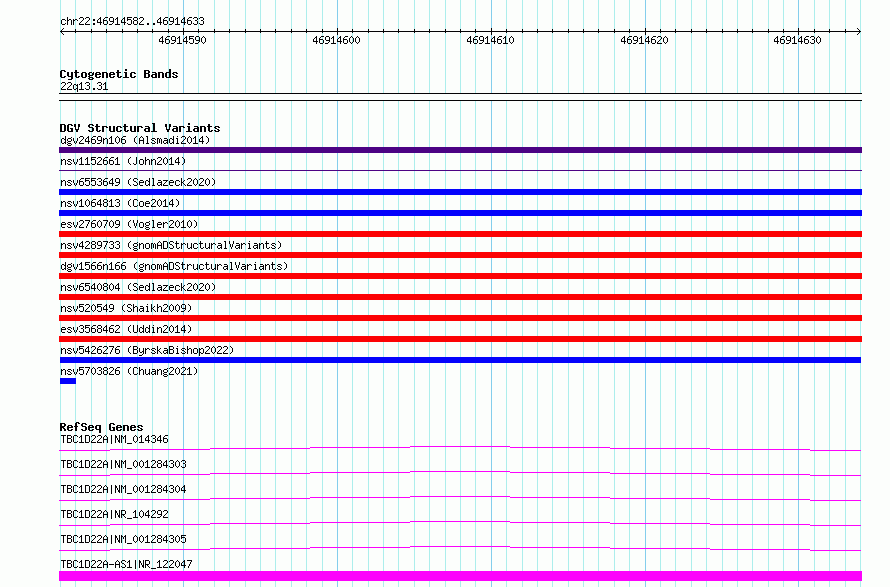 chr22:46914582..46914633

46914590 46914600 46914610 46914620 46914630

Cytogenetic Bands
22q13.31

DGV Structural Variants
dgv2469n106 (Alsmadi2014)
nsv1152661 (John2014)
nsv6553649 (Sedlazeck2020)
nsv1064813 (Coe2014)
esv2760709 (Vogler2010)
nsv4289733 (gnomADStructuralVariants)
dgv1566n166 (gnomADStructuralVariants)
nsv6540804 (Sedlazeck2020)
nsv520549 (Shaikh2009)
esv3568462 (Uddin2014)
nsv5426276 (ByrskaBishop2022)
nsv5703826 (Chuang2021)

RefSeq Genes
TBC1D22A|NM_014346
TBC1D22A|NM_001284303
TBC1D22A|NM_001284304
TBC1D22A|NR_104292
TBC1D22A|NM_001284305
TBC1D22A-AS1|NR_122047